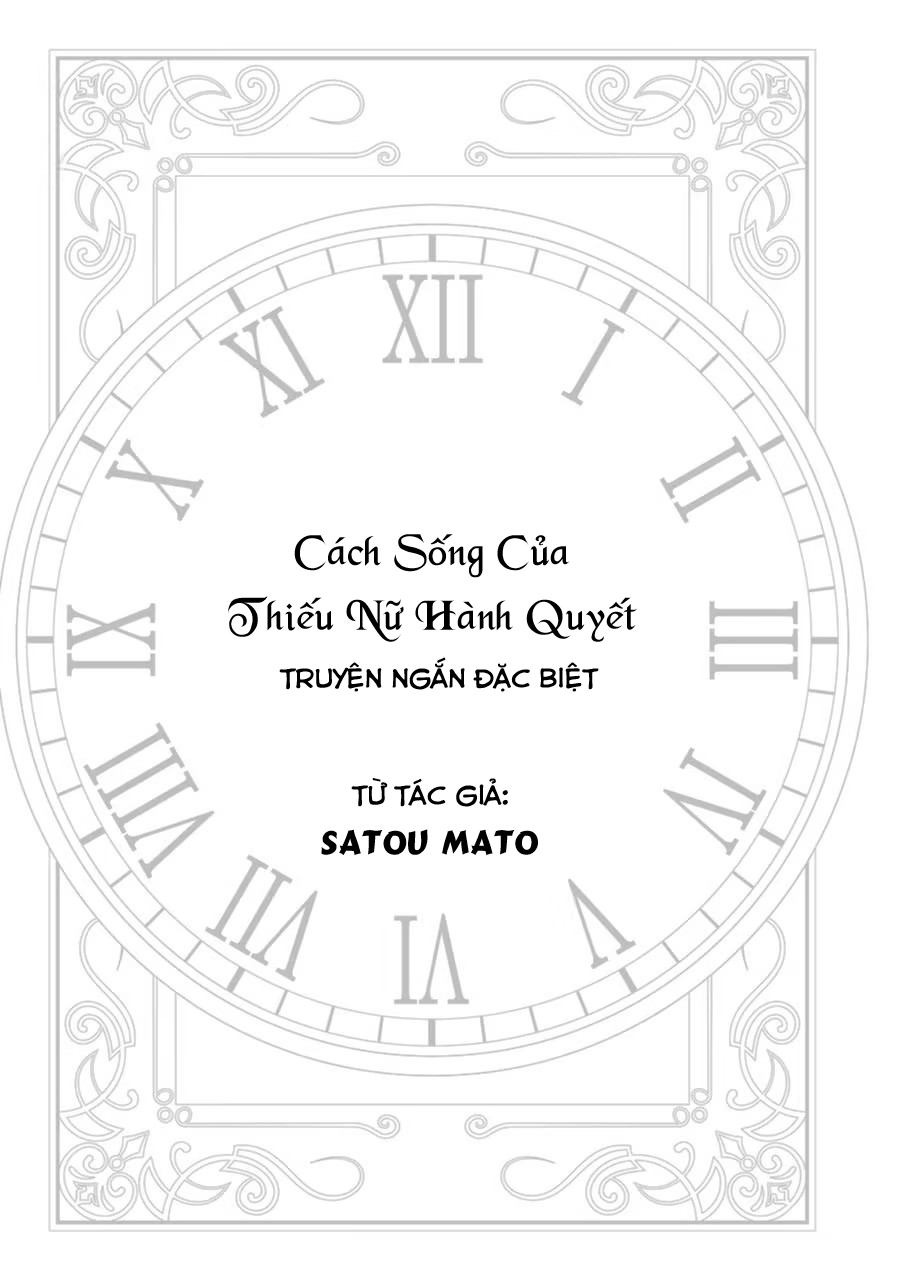 XII
I
II
III
IV
V
VI
VII
VIII
IX
X
XI

Cách Sống Của
Thiếu Nữ Hành Quyết
TRUYỆN NGẮN ĐẶC BIỆT

TỪ TÁC GIẢ:
SATOU MATO